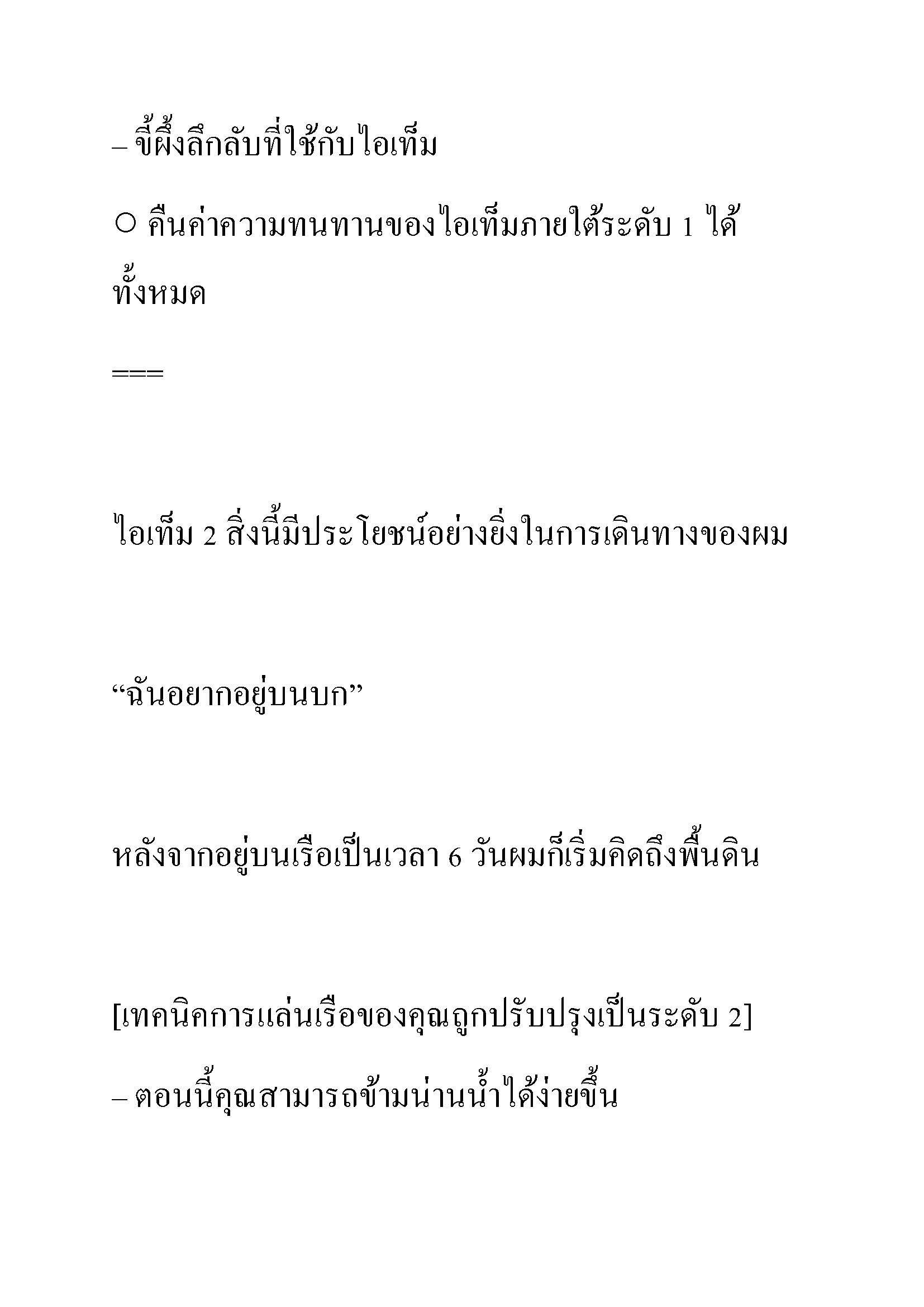 – ขี้ผึ้งลึกลับที่ใช้กับไอเท็ม

○ คืนค่าความทนทานของไอเท็มภายใต้ระดับ 1 ได้ทั้งหมด

===

ไอเท็ม 2 สิ่งนี้มีประโยชน์อย่างยิ่งในการเดินทางของผม

“ฉันอยากอยู่บนบก”

หลังจากอยู่บนเรือเป็นเวลา 6 วันผมก็เริ่มคิดถึงพื้นดิน

[เทคนิคการแล่นเรือของคุณถูกปรับปรุงเป็นระดับ 2]

– ตอนนี้คุณสามารถข้ามน่านน้ำได้ง่ายขึ้น